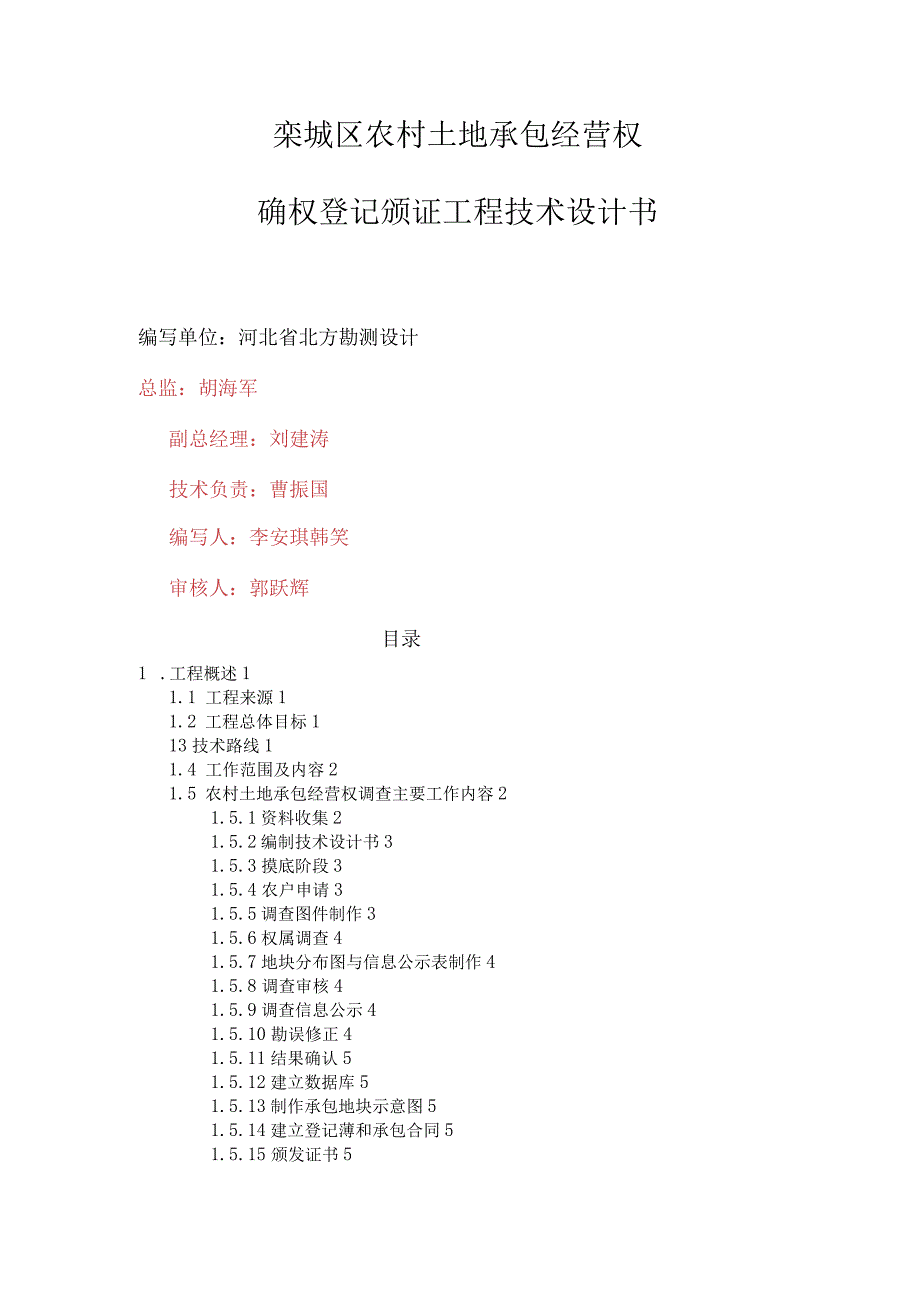 栾城区农村土地承包经营权

确权登记颁证工程技术设计书

编写单位：河北省北方勘测设计

总监：胡海军

副总经理：刘建涛

技术负责：曹振国

编写人：李安琪韩笑

审核人：郭跃辉

目录

1 .工程概述 1

1.1 工程来源 1

1.2 工程总体目标 1

13 技术路线 1

1.4 工作范围及内容 2

1.5 农村土地承包经营权调查主要工作内容 2

1.5.1 资料收集 2

1.5.2 编制技术设计书 3

1.5.3 摸底阶段 3

1.5.4 农户申请 3

1.5.5 调查图件制作 3

1.5.6 权属调查 4

1.5.7 地块分布图与信息公示表制作 4

1.5.8 调查审核 4

1.5.9 调查信息公示 4

1.5.10 勘误修正 4

1.5.11 结果确认 5

1.5.12 建立数据库 5

1.5.13 制作承包地块示意图 5

1.5.14 建立登记薄和承包合同 5

1.5.15 颁发证书 5